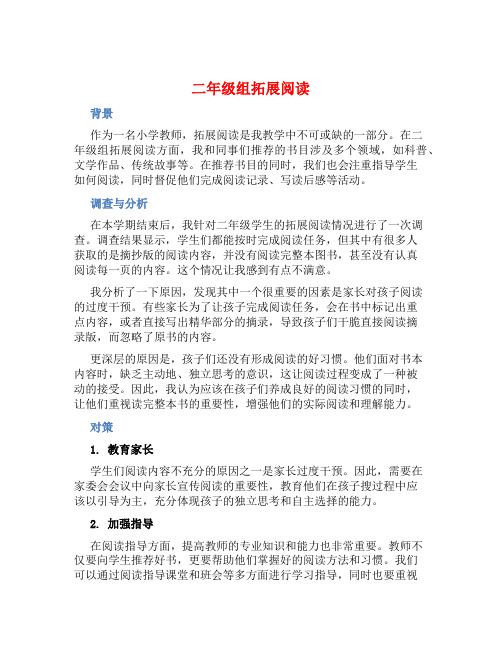 二年级组拓展阅读

背景

作为一名小学教师，拓展阅读是我教学中不可或缺的一部分。在二年级组拓展阅读方面，我和同事们推荐的书目涉及多个领域，如科普、文学作品、传统故事等。在推荐书目的同时，我们也会注重指导学生如何阅读，同时督促他们完成阅读记录、写读后感等活动。

调查与分析

在本学期结束后，我针对二年级学生的拓展阅读情况进行了一次调查。调查结果显示，学生们都能按时完成阅读任务，但其中有很多人获取的是摘抄版的阅读内容，并没有阅读完整本图书，甚至没有认真阅读每一页的内容。这个情况让我感到有点不满意。

我分析了一下原因，发现其中一个很重要的因素是家长对孩子阅读的过度干预。有些家长为了让孩子完成阅读任务，会在书中标记出重点内容，或者直接写出精华部分的摘录，导致孩子们干脆直接阅读摘录版，而忽略了原书的内容。

更深层的原因是，孩子们还没有形成阅读的好习惯。他们面对书本内容时，缺乏主动地、独立思考的意识，这让阅读过程变成了一种被动的接受。因此，我认为应该在孩子们养成良好的阅读习惯的同时，让他们重视读完整本书的重要性，增强他们的实际阅读和理解能力。

对策

1. 教育家长

学生们阅读内容不充分的原因之一是家长过度干预。因此，需要在家委会会议中向家长宣传阅读的重要性，教育他们在孩子搜过程中应该以引导为主，充分体现孩子的独立思考和自主选择的能力。

2. 加强指导

在阅读指导方面，提高教师的专业知识和能力也非常重要。教师不仅要向学生推荐好书，更要帮助他们掌握好的阅读方法和习惯。我们可以通过阅读指导课堂和班会等多方面进行学习指导，同时也要重视